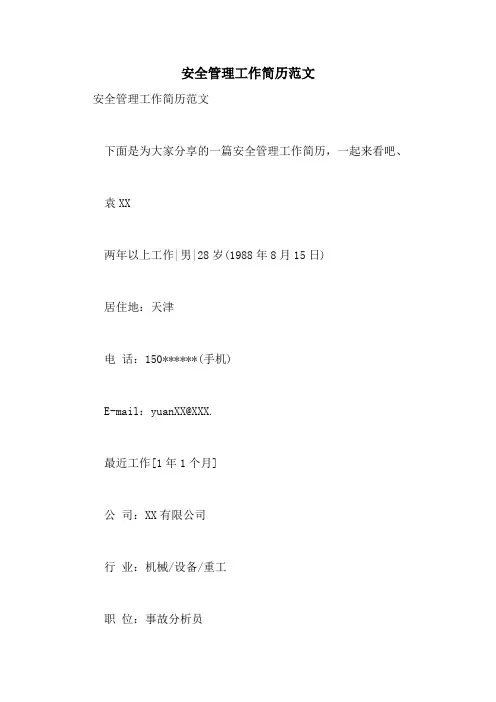 安全管理工作简历范文

安全管理工作简历范文

下面是为大家分享的一篇安全管理工作简历，一起来看吧、

袁XX

两年以上工作|男|28岁(1988年8月15日)

居住地：天津

电 话：150******(手机)

E-mail：yuanXX@XXX.

最近工作[1年1个月]

公 司：XX有限公司

行 业：机械/设备/重工

职 位：事故分析员